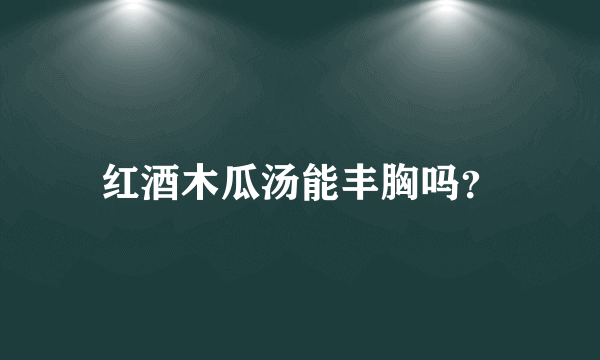 红酒木瓜汤能丰胸吗?